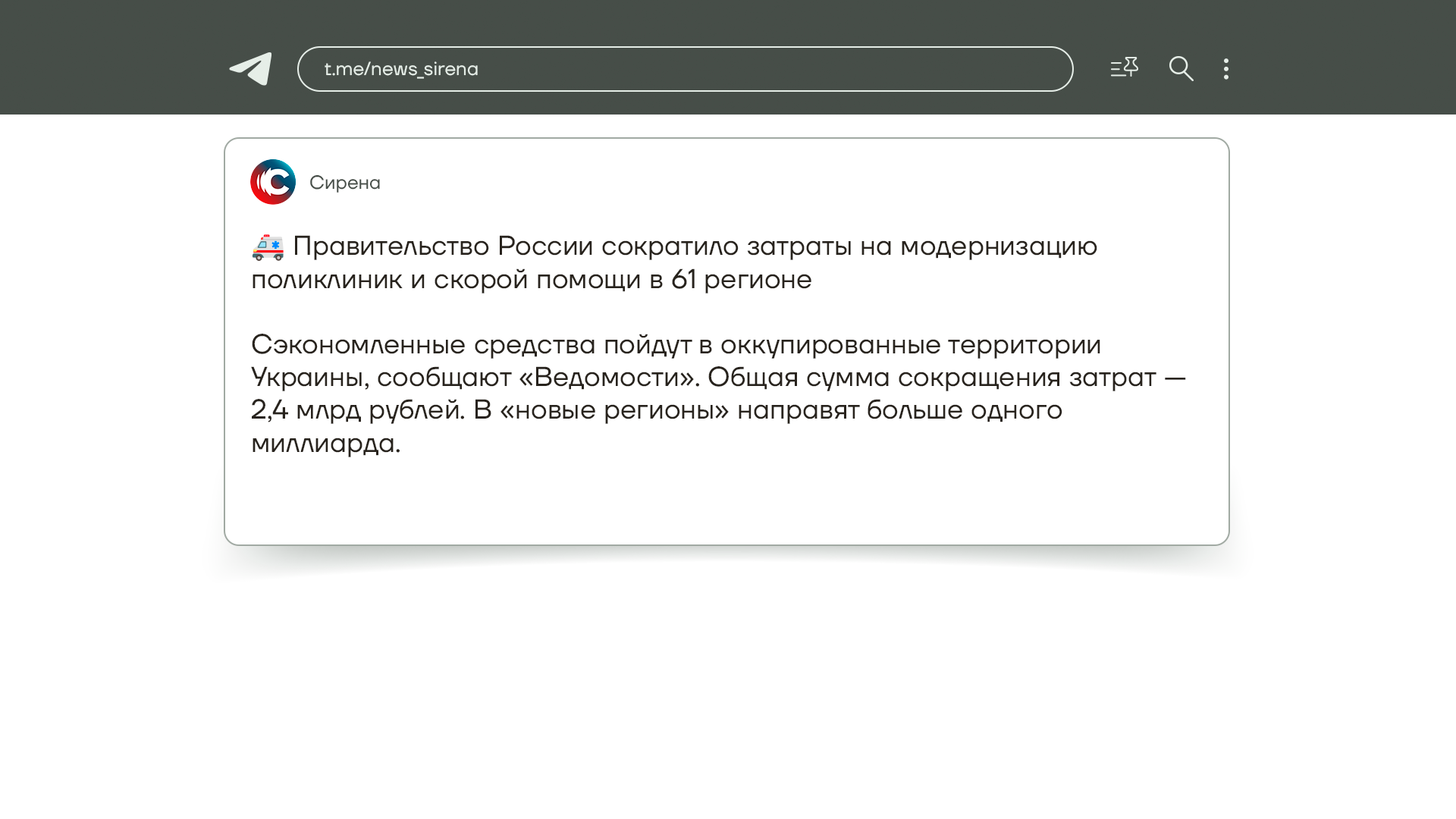 t.me/news_sirena

Сирена

🚑 Правительство России сократило затраты на модернизацию поликлиник и скорой помощи в 61 регионе

Сэкономленные средства пойдут в оккупированные территории Украины, сообщают «Ведомости». Общая сумма сокращения затрат — 2,4 млрд рублей. В «новые регионы» направят больше одного миллиарда.